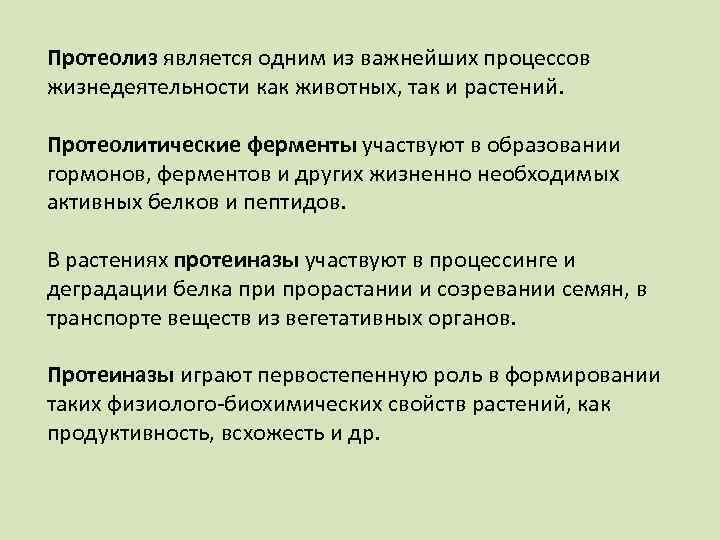 Протеолиз является одним из важнейших процессов жизнедеятельности как животных, так и растений.

Протеолитические ферменты участвуют в образовании гормонов, ферментов и других жизненно необходимых активных белков и пептидов.

В растениях протеиназы участвуют в процессинге и деградации белка при прорастании и созревании семян, в транспорте веществ из вегетативных органов.

Протеиназы играют первостепенную роль в формировании таких физиолого-биохимических свойств растений, как продуктивность, всхожесть и др.